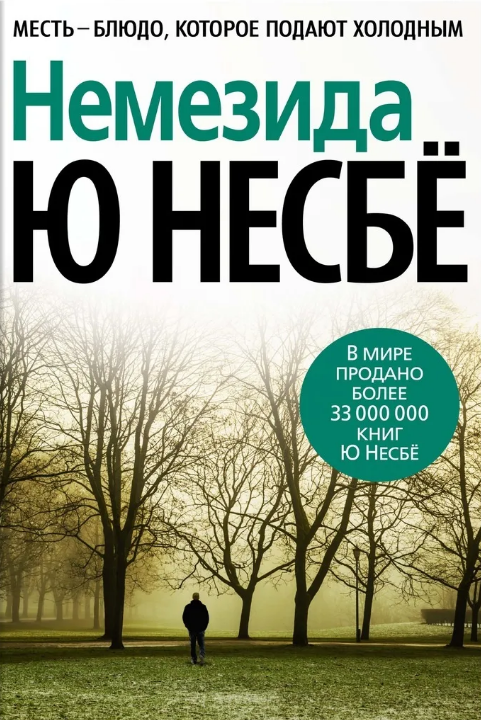 МЕСТЬ – БЛЮДО, КОТОРОЕ ПОДАЮТ ХОЛОДНЫМ

Немезида

Ю НЕСБЁ

В МИРЕ ПРОДАНО БОЛЕЕ 33 000 000 КНИГ Ю НЕСБЁ